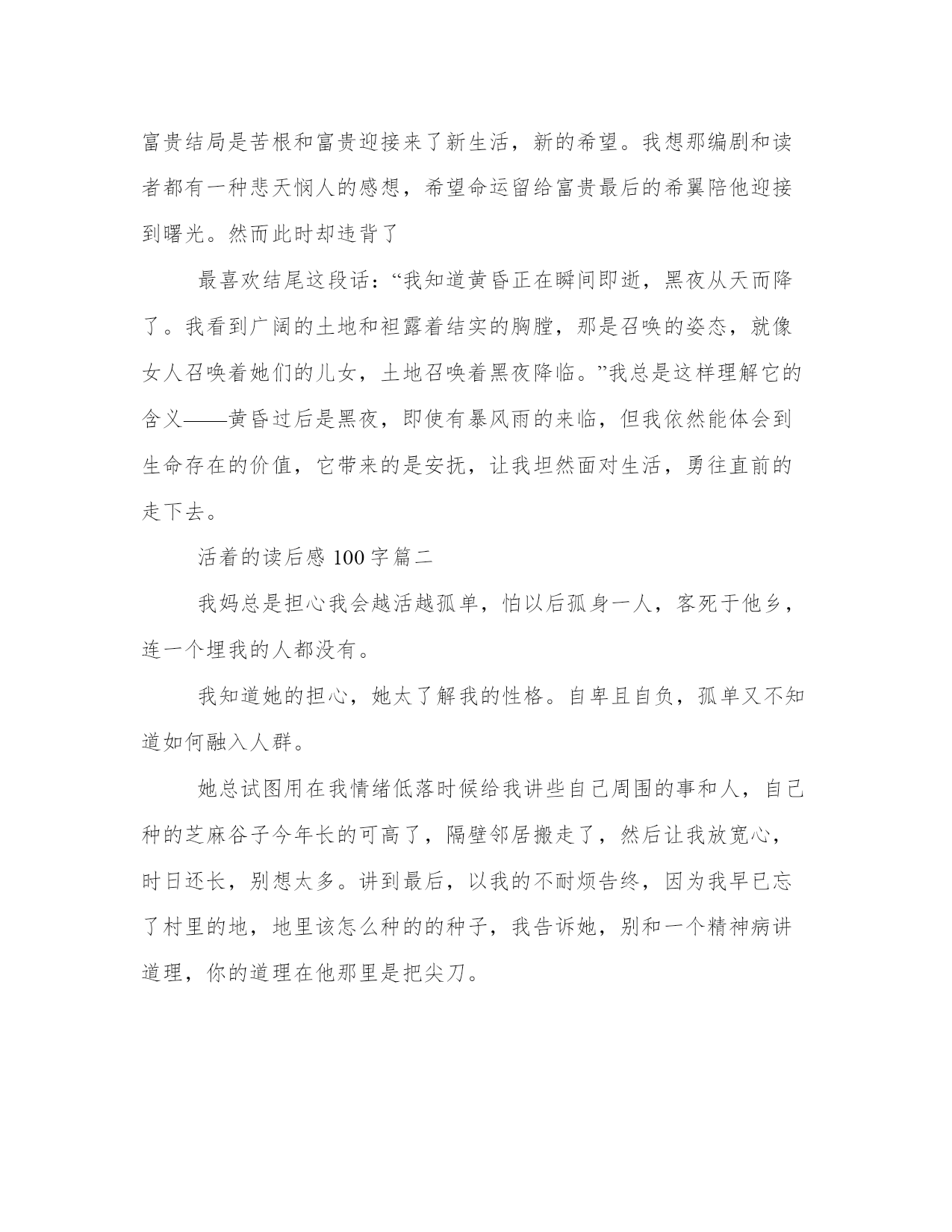 富贵结局是苦根和富贵迎接来了新生活，新的希望。我想那编剧和读者都有一种悲天悯人的感想，希望命运留给富贵最后的希翼陪他迎接到曙光。然而此时却违背了

最喜欢结尾这段话：“我知道黄昏正在瞬间即逝，黑夜从天而降了。我看到广阔的土地和袒露着结实的胸膛，那是召唤的姿态，就像女人召唤着她们的儿女，土地召唤着黑夜降临。”我总是这样理解它的含义——黄昏过后是黑夜，即使有暴风雨的来临，但我依然能体会到生命存在的价值，它带来的是安抚，让我坦然面对生活，勇往直前的走下去。

活着的读后感 100 字篇二

我妈总是担心我会越活越孤单，怕以后孤身一人，客死于他乡，连一个埋我的人都没有。

我知道她的担心，她太了解我的性格。自卑且自负，孤单又不知道如何融入人群。

她总试图用在我情绪低落时候给我讲些自己周围的事和人，自己种的芝麻谷子今年长的可高了，隔壁邻居搬走了，然后让我放宽心，时日还长，别想太多。讲到最后，以我的不耐烦告终，因为我早已忘了村里的地，地里该怎么种的的种子，我告诉她，别和一个精神病讲道理，你的道理在他那里是把尖刀。